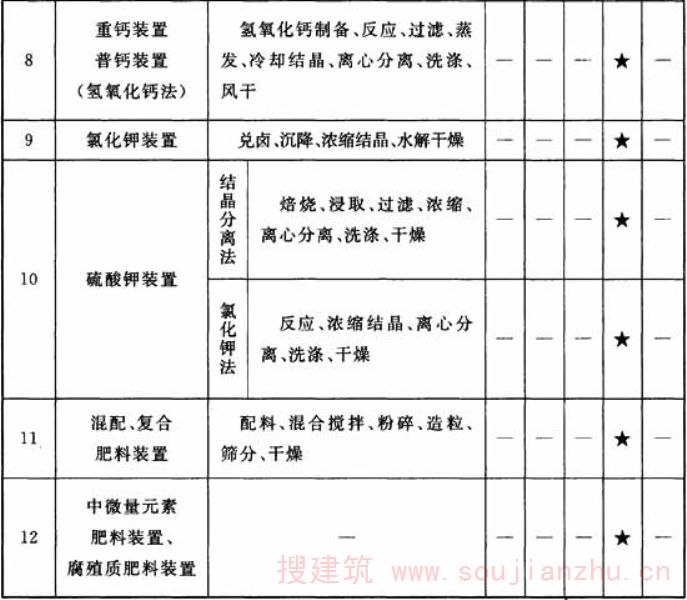 | 8 | 重钙装置 普钙装置 （氢氧化钙法） | 氢氧化钙制备、反应、过滤、蒸发、冷却结晶、离心分离、洗涤、风干 | | — | — | — | ★ | — |
|---|---|---|---|---|---|---|---|---|
| 9 | 氯化钾装置 | 兑卤、沉降、浓缩结晶、水解干燥 | | — | — | — | ★ | — |
| 10 | 硫酸钾装置 | 结晶分离法 | 焙烧、浸取、过滤、浓缩、离心分离、洗涤、干燥 | — | — | — | ★ | — |
| | | 氯化钾法 | 反应、浓缩结晶、离心分离、洗涤、干燥 | — | — | — | ★ | — |
| 11 | 混配、复合肥料装置 | 配料、混合搅拌、粉碎、造粒、筛分、干燥 | | — | — | — | ★ | — |
| 12 | 中微量元素肥料装置、腐殖质肥料装置 | — | | — | — | — | ★ | — |

搜建筑 www.soujianzhu.cn